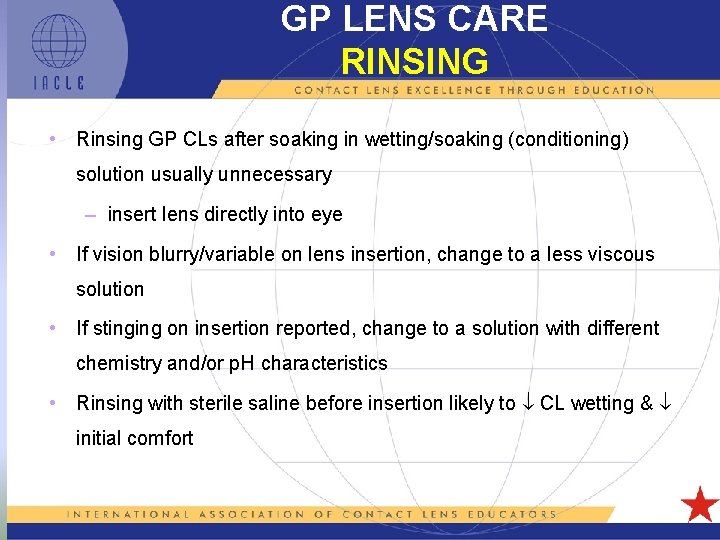 IACLE

GP LENS CARE
RINSING

CONTACT LENS EXCELLENCE THROUGH EDUCATION

• Rinsing GP CLs after soaking in wetting/soaking (conditioning) solution usually unnecessary
– insert lens directly into eye
• If vision blurry/variable on lens insertion, change to a less viscous solution
• If stinging on insertion reported, change to a solution with different chemistry and/or pH characteristics
• Rinsing with sterile saline before insertion likely to $\downarrow$ CL wetting & $\downarrow$ initial comfort

INTERNATIONAL ASSOCIATION OF CONTACT LENS EDUCATORS